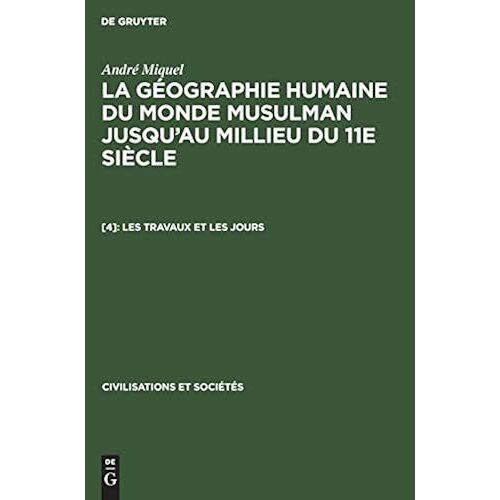 DE GRUYTER

André Miquel

LA GÉOGRAPHIE HUMAINE DU MONDE MUSULMAN JUSQU'AU MILLIEU DU 11E SIÈCLE

[4]: LES TRAVAUX ET LES JOURS

CIVILISATIONS ET SOCIÉTÉS

DE
G